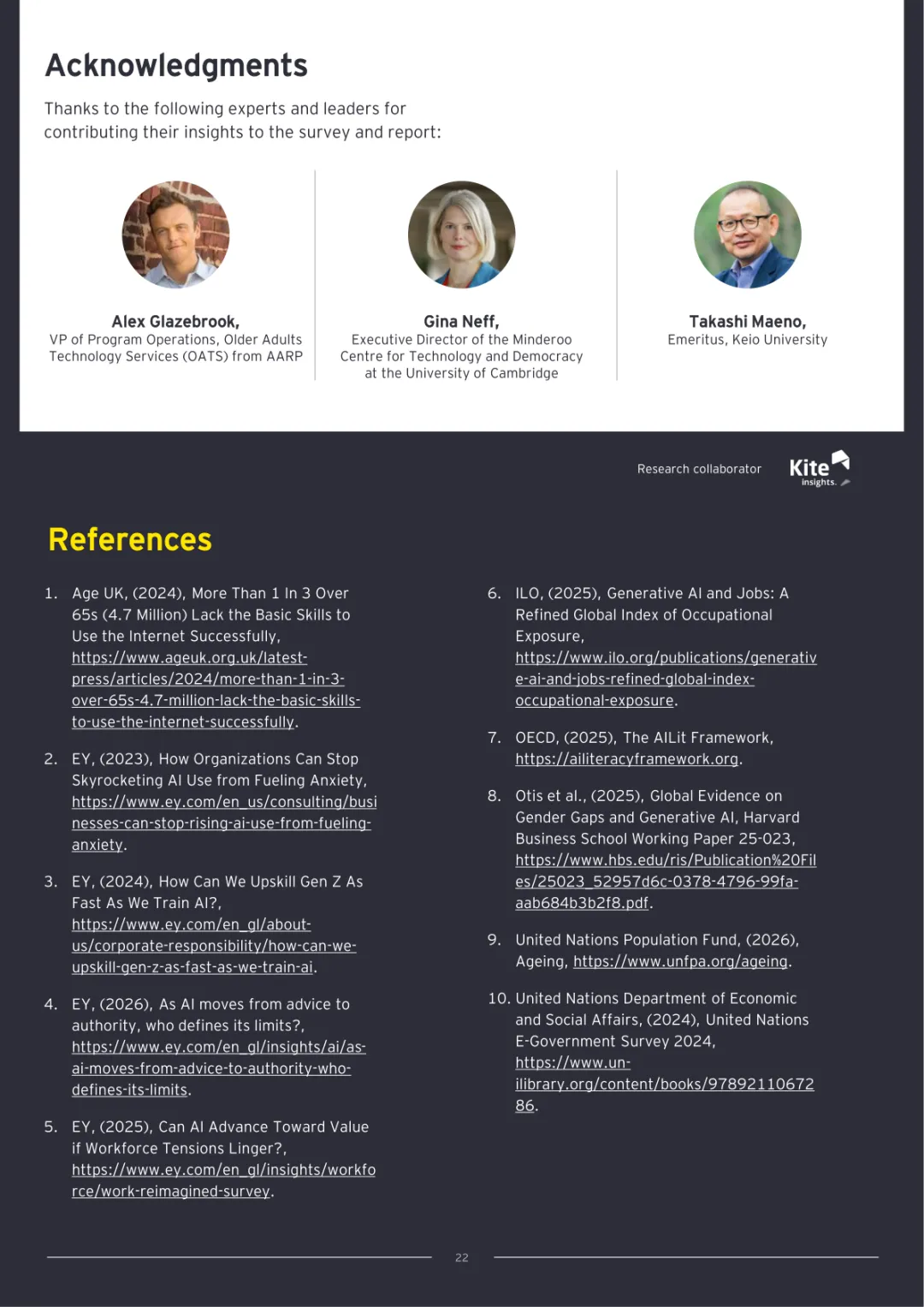 Acknowledgments

Thanks to the following experts and leaders for contributing their insights to the survey and report:

Alex Glazebrook,
VP of Program Operations, Older Adults Technology Services (OATS) from AARP

Gina Neff,
Executive Director of the Minderoo Centre for Technology and Democracy at the University of Cambridge

Takashi Maeno,
Emeritus, Keio University

Research collaborator Kite insights.

References

1. Age UK, (2024), More Than 1 In 3 Over 65s (4.7 Million) Lack the Basic Skills to Use the Internet Successfully, https://www.ageuk.org.uk/latest-press/articles/2024/more-than-1-in-3-over-65s-4.7-million-lack-the-basic-skills-to-use-the-internet-successfully.

2. EY, (2023), How Organizations Can Stop Skyrocketing AI Use from Fueling Anxiety, https://www.ey.com/en_us/consulting/businesses-can-stop-rising-ai-use-from-fueling-anxiety.

3. EY, (2024), How Can We Upskill Gen Z As Fast As We Train AI?, https://www.ey.com/en_gl/about-us/corporate-responsibility/how-can-we-upskill-gen-z-as-fast-as-we-train-ai.

4. EY, (2026), As AI moves from advice to authority, who defines its limits?, https://www.ey.com/en_gl/insights/ai/as-ai-moves-from-advice-to-authority-who-defines-its-limits.

5. EY, (2025), Can AI Advance Toward Value if Workforce Tensions Linger?, https://www.ey.com/en_gl/insights/workforce/work-reimagined-survey.

6. ILO, (2025), Generative AI and Jobs: A Refined Global Index of Occupational Exposure, https://www.ilo.org/publications/generative-ai-and-jobs-refined-global-index-occupational-exposure.

7. OECD, (2025), The AILit Framework, https://ailiteracyframework.org.

8. Otis et al., (2025), Global Evidence on Gender Gaps and Generative AI, Harvard Business School Working Paper 25-023, https://www.hbs.edu/ris/Publication%20Files/25023_52957d6c-0378-4796-99fa-aab684b3b2f8.pdf.

9. United Nations Population Fund, (2026), Ageing, https://www.unfpa.org/ageing.

10. United Nations Department of Economic and Social Affairs, (2024), United Nations E-Government Survey 2024, https://www.un-ilibrary.org/content/books/9789211067286.

22